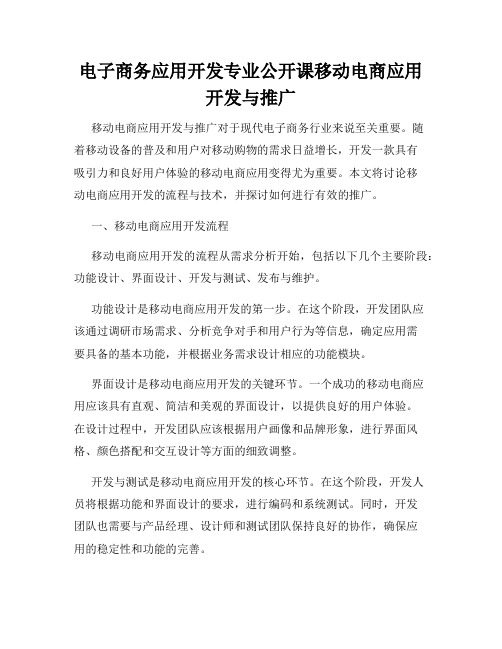 电子商务应用开发专业公开课移动电商应用开发与推广

移动电商应用开发与推广对于现代电子商务行业来说至关重要。随着移动设备的普及和用户对移动购物的需求日益增长，开发一款具有吸引力和良好用户体验的移动电商应用变得尤为重要。本文将讨论移动电商应用开发的流程与技术，并探讨如何进行有效的推广。

一、移动电商应用开发流程

移动电商应用开发的流程从需求分析开始，包括以下几个主要阶段：功能设计、界面设计、开发与测试、发布与维护。

功能设计是移动电商应用开发的第一步。在这个阶段，开发团队应该通过调研市场需求、分析竞争对手和用户行为等信息，确定应用需要具备的基本功能，并根据业务需求设计相应的功能模块。

界面设计是移动电商应用开发的关键环节。一个成功的移动电商应用应该具有直观、简洁和美观的界面设计，以提供良好的用户体验。在设计过程中，开发团队应该根据用户画像和品牌形象，进行界面风格、颜色搭配和交互设计等方面的细致调整。

开发与测试是移动电商应用开发的核心环节。在这个阶段，开发人员将根据功能和界面设计的要求，进行编码和系统测试。同时，开发团队也需要与产品经理、设计师和测试团队保持良好的协作，确保应用的稳定性和功能的完善。